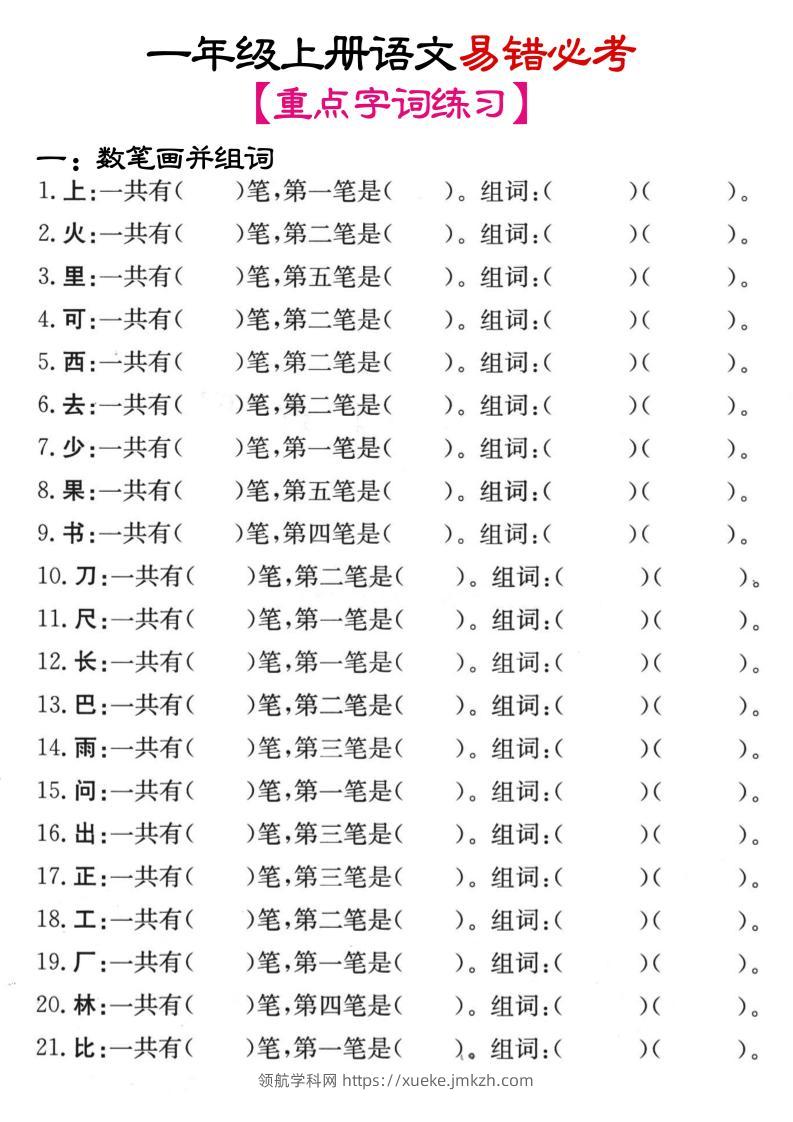 一年级上册语文易错必考
【重点字词练习】

一：数笔画并组词

1. 上:一共有（ ）笔,第一笔是（ ）。组词:（ ）（ ）。
2. 火:一共有（ ）笔,第二笔是（ ）。组词:（ ）（ ）。
3. 里:一共有（ ）笔,第五笔是（ ）。组词:（ ）（ ）。
4. 可:一共有（ ）笔,第二笔是（ ）。组词:（ ）（ ）。
5. 西:一共有（ ）笔,第二笔是（ ）。组词:（ ）（ ）。
6. 去:一共有（ ）笔,第二笔是（ ）。组词:（ ）（ ）。
7. 少:一共有（ ）笔,第一笔是（ ）。组词:（ ）（ ）。
8. 果:一共有（ ）笔,第五笔是（ ）。组词:（ ）（ ）。
9. 书:一共有（ ）笔,第四笔是（ ）。组词:（ ）（ ）。
10. 刀:一共有（ ）笔,第二笔是（ ）。组词:（ ）（ ）。
11. 尺:一共有（ ）笔,第一笔是（ ）。组词:（ ）（ ）。
12. 长:一共有（ ）笔,第一笔是（ ）。组词:（ ）（ ）。
13. 巴:一共有（ ）笔,第二笔是（ ）。组词:（ ）（ ）。
14. 雨:一共有（ ）笔,第三笔是（ ）。组词:（ ）（ ）。
15. 问:一共有（ ）笔,第一笔是（ ）。组词:（ ）（ ）。
16. 出:一共有（ ）笔,第三笔是（ ）。组词:（ ）（ ）。
17. 正:一共有（ ）笔,第三笔是（ ）。组词:（ ）（ ）。
18. 工:一共有（ ）笔,第二笔是（ ）。组词:（ ）（ ）。
19. 厂:一共有（ ）笔,第一笔是（ ）。组词:（ ）（ ）。
20. 林:一共有（ ）笔,第四笔是（ ）。组词:（ ）（ ）。
21. 比:一共有（ ）笔,第一笔是（ ）。组词:（ ）（ ）。

领航学科网 https://xueke.jmkzh.com